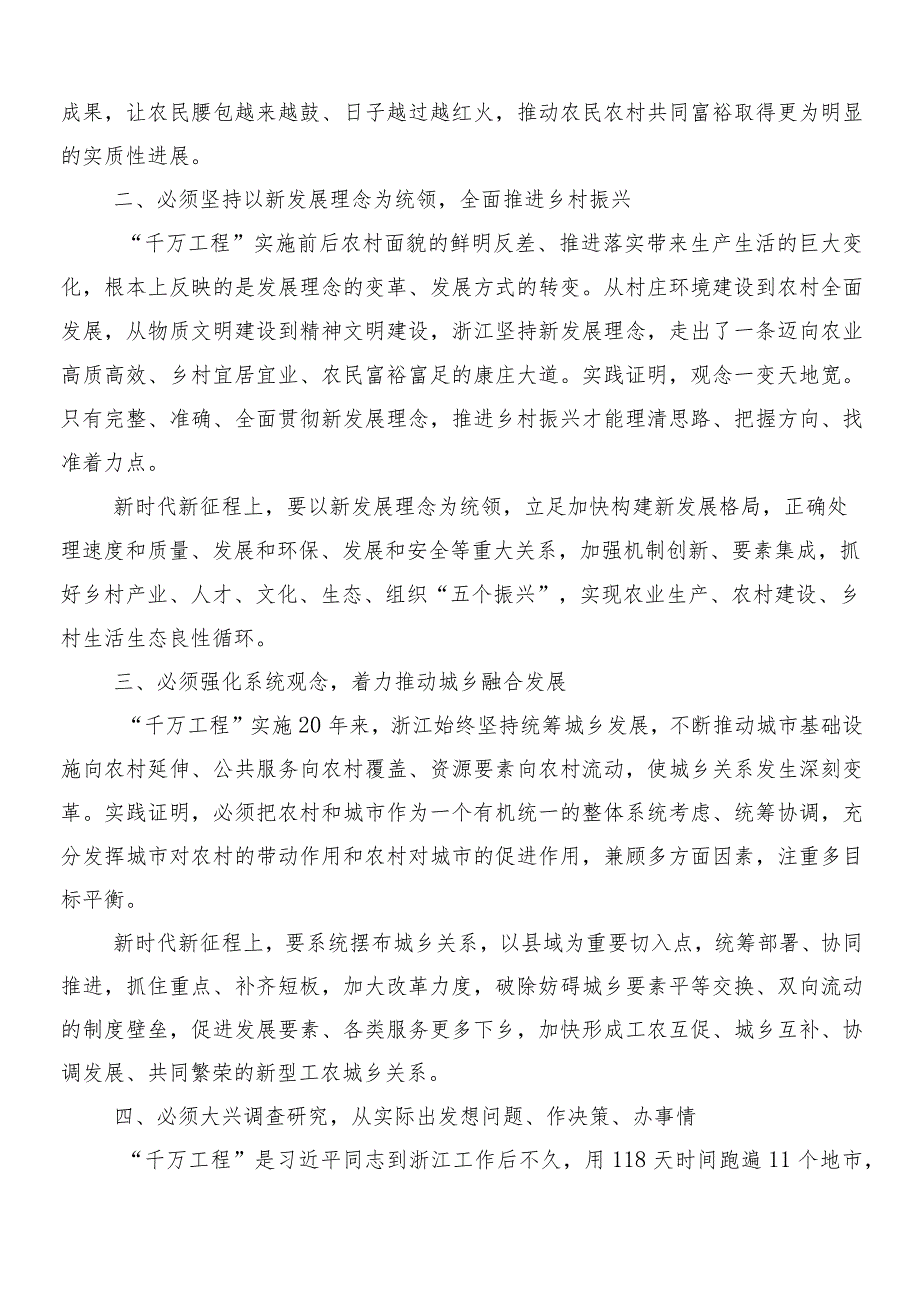 成果，让农民腰包越来越鼓、日子越过越红火，推动农民农村共同富裕取得更为明显的实质性进展。

二、必须坚持以新发展理念为统领，全面推进乡村振兴

“千万工程”实施前后农村面貌的鲜明反差、推进落实带来生产生活的巨大变化，根本上反映的是发展理念的变革、发展方式的转变。从村庄环境建设到农村全面发展，从物质文明建设到精神文明建设，浙江坚持新发展理念，走出了一条迈向农业高质高效、乡村宜居宜业、农民富裕富足的康庄大道。实践证明，观念一变天地宽。只有完整、准确、全面贯彻新发展理念，推进乡村振兴才能理清思路、把握方向、找准着力点。

新时代新征程上，要以新发展理念为统领，立足加快构建新发展格局，正确处理速度和质量、发展和环保、发展和安全等重大关系，加强机制创新、要素集成，抓好乡村产业、人才、文化、生态、组织“五个振兴”，实现农业生产、农村建设、乡村生活生态良性循环。

三、必须强化系统观念，着力推动城乡融合发展

“千万工程”实施20年来，浙江始终坚持统筹城乡发展，不断推动城市基础设施向农村延伸、公共服务向农村覆盖、资源要素向农村流动，使城乡关系发生深刻变革。实践证明，必须把农村和城市作为一个有机统一的整体系统考虑、统筹协调，充分发挥城市对农村的带动作用和农村对城市的促进作用，兼顾多方面因素，注重多目标平衡。

新时代新征程上，要系统摆布城乡关系，以县域为重要切入点，统筹部署、协同推进，抓住重点、补齐短板，加大改革力度，破除妨碍城乡要素平等交换、双向流动的制度壁垒，促进发展要素、各类服务更多下乡，加快形成工农互促、城乡互补、协调发展、共同繁荣的新型工农城乡关系。

四、必须大兴调查研究，从实际出发想问题、作决策、办事情

“千万工程”是习近平同志到浙江工作后不久，用118天时间跑遍11个地市，